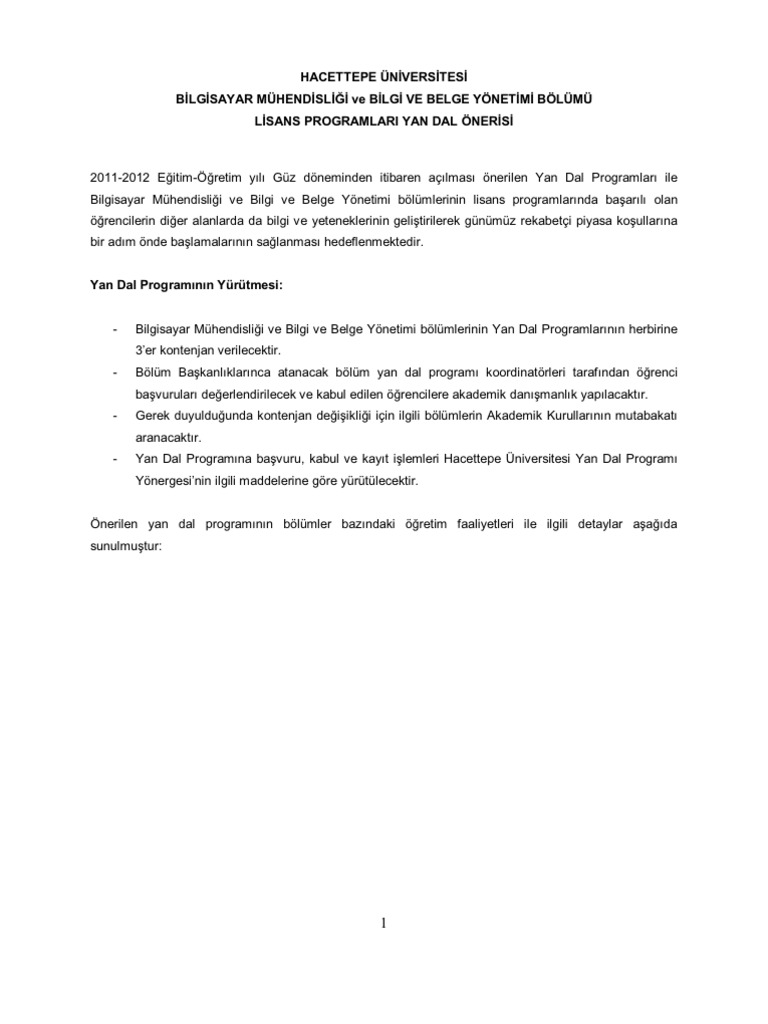 HACETTEPE ÜNİVERSİTESİ
BİLGİSAYAR MÜHENDİSLİĞİ ve BİLGİ VE BELGE YÖNETİMİ BÖLÜMÜ
LİSANS PROGRAMLARI YAN DAL ÖNERİSİ

2011-2012 Eğitim-Öğretim yılı Güz döneminden itibaren açılması önerilen Yan Dal Programları ile Bilgisayar Mühendisliği ve Bilgi ve Belge Yönetimi bölümlerinin lisans programlarında başarılı olan öğrencilerin diğer alanlarda da bilgi ve yeteneklerinin geliştirilerek günümüz rekabetçi piyasa koşullarına bir adım önde başlamalarının sağlanması hedeflenmektedir.

Yan Dal Programının Yürütmesi:

- Bilgisayar Mühendisliği ve Bilgi ve Belge Yönetimi bölümlerinin Yan Dal Programlarının herbirine 3'er kontenjan verilecektir.
- Bölüm Başkanlıklarınca atanacak bölüm yan dal programı koordinatörleri tarafından öğrenci başvuruları değerlendirilecek ve kabul edilen öğrencilere akademik danışmanlık yapılacaktır.
- Gerek duyulduğunda kontenjan değişikliği için ilgili bölümlerin Akademik Kurullarının mutabakatı aranacaktır.
- Yan Dal Programına başvuru, kabul ve kayıt işlemleri Hacettepe Üniversitesi Yan Dal Programı Yönergesi'nin ilgili maddelerine göre yürütülecektir.

Önerilen yan dal programının bölümler bazındaki öğretim faaliyetleri ile ilgili detaylar aşağıda sunulmuştur:

1